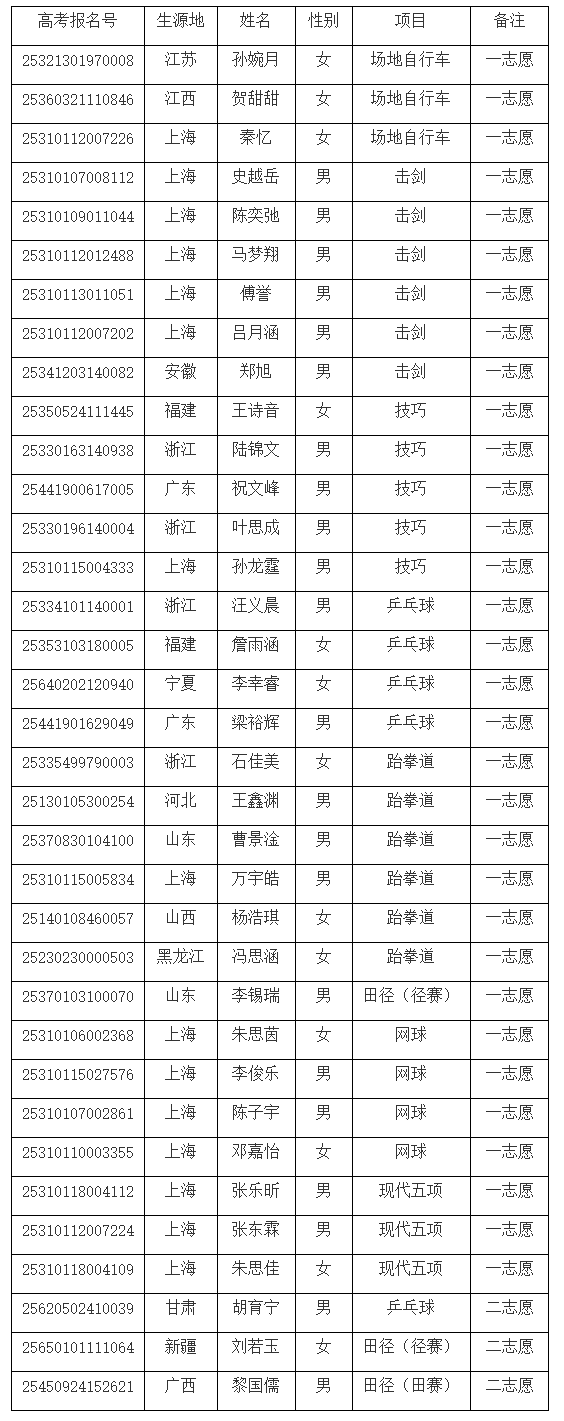 | 高考报名号 | 生源地 | 姓名 | 性别 | 项目 | 备注 |
|---|---|---|---|---|---|
| 25321301970008 | 江苏 | 孙婉月 | 女 | 场地自行车 | 一志愿 |
| 25360321110846 | 江西 | 贺甜甜 | 女 | 场地自行车 | 一志愿 |
| 25310112007226 | 上海 | 秦忆 | 女 | 场地自行车 | 一志愿 |
| 25310107008112 | 上海 | 史越岳 | 男 | 击剑 | 一志愿 |
| 25310109011044 | 上海 | 陈奕弛 | 男 | 击剑 | 一志愿 |
| 25310112012488 | 上海 | 马梦翔 | 男 | 击剑 | 一志愿 |
| 25310113011051 | 上海 | 傅誉 | 男 | 击剑 | 一志愿 |
| 25310112007202 | 上海 | 吕月涵 | 男 | 击剑 | 一志愿 |
| 25341203140082 | 安徽 | 郑旭 | 男 | 击剑 | 一志愿 |
| 25350524111445 | 福建 | 王诗音 | 女 | 技巧 | 一志愿 |
| 25330163140938 | 浙江 | 陆锦文 | 男 | 技巧 | 一志愿 |
| 25441900617005 | 广东 | 祝文峰 | 男 | 技巧 | 一志愿 |
| 25330196140004 | 浙江 | 叶思成 | 男 | 技巧 | 一志愿 |
| 25310115004333 | 上海 | 孙龙霆 | 男 | 技巧 | 一志愿 |
| 25334101140001 | 浙江 | 汪义晨 | 男 | 乒乓球 | 一志愿 |
| 25353103180005 | 福建 | 詹雨涵 | 女 | 乒乓球 | 一志愿 |
| 25640202120940 | 宁夏 | 李幸睿 | 女 | 乒乓球 | 一志愿 |
| 25441901629049 | 广东 | 梁裕辉 | 男 | 乒乓球 | 一志愿 |
| 25335499790003 | 浙江 | 石佳美 | 女 | 跆拳道 | 一志愿 |
| 25130105300254 | 河北 | 王鑫渊 | 男 | 跆拳道 | 一志愿 |
| 25370830104100 | 山东 | 曹景淦 | 男 | 跆拳道 | 一志愿 |
| 25310115005834 | 上海 | 万宇皓 | 男 | 跆拳道 | 一志愿 |
| 25140108460057 | 山西 | 杨浩琪 | 女 | 跆拳道 | 一志愿 |
| 25230230000503 | 黑龙江 | 冯思涵 | 女 | 跆拳道 | 一志愿 |
| 25370103100070 | 山东 | 李锡瑞 | 男 | 田径（径赛） | 一志愿 |
| 25310106002368 | 上海 | 朱思茵 | 女 | 网球 | 一志愿 |
| 25310115027576 | 上海 | 李俊乐 | 男 | 网球 | 一志愿 |
| 25310107002861 | 上海 | 陈子宇 | 男 | 网球 | 一志愿 |
| 25310110003355 | 上海 | 邓嘉怡 | 女 | 网球 | 一志愿 |
| 25310118004112 | 上海 | 张乐昕 | 男 | 现代五项 | 一志愿 |
| 25310112007224 | 上海 | 张东霖 | 男 | 现代五项 | 一志愿 |
| 25310118004109 | 上海 | 朱思佳 | 女 | 现代五项 | 一志愿 |
| 25620502410039 | 甘肃 | 胡育宁 | 男 | 乒乓球 | 二志愿 |
| 25650101111064 | 新疆 | 刘若玉 | 女 | 田径（径赛） | 二志愿 |
| 25450924152621 | 广西 | 黎国儒 | 男 | 田径（田赛） | 二志愿 |